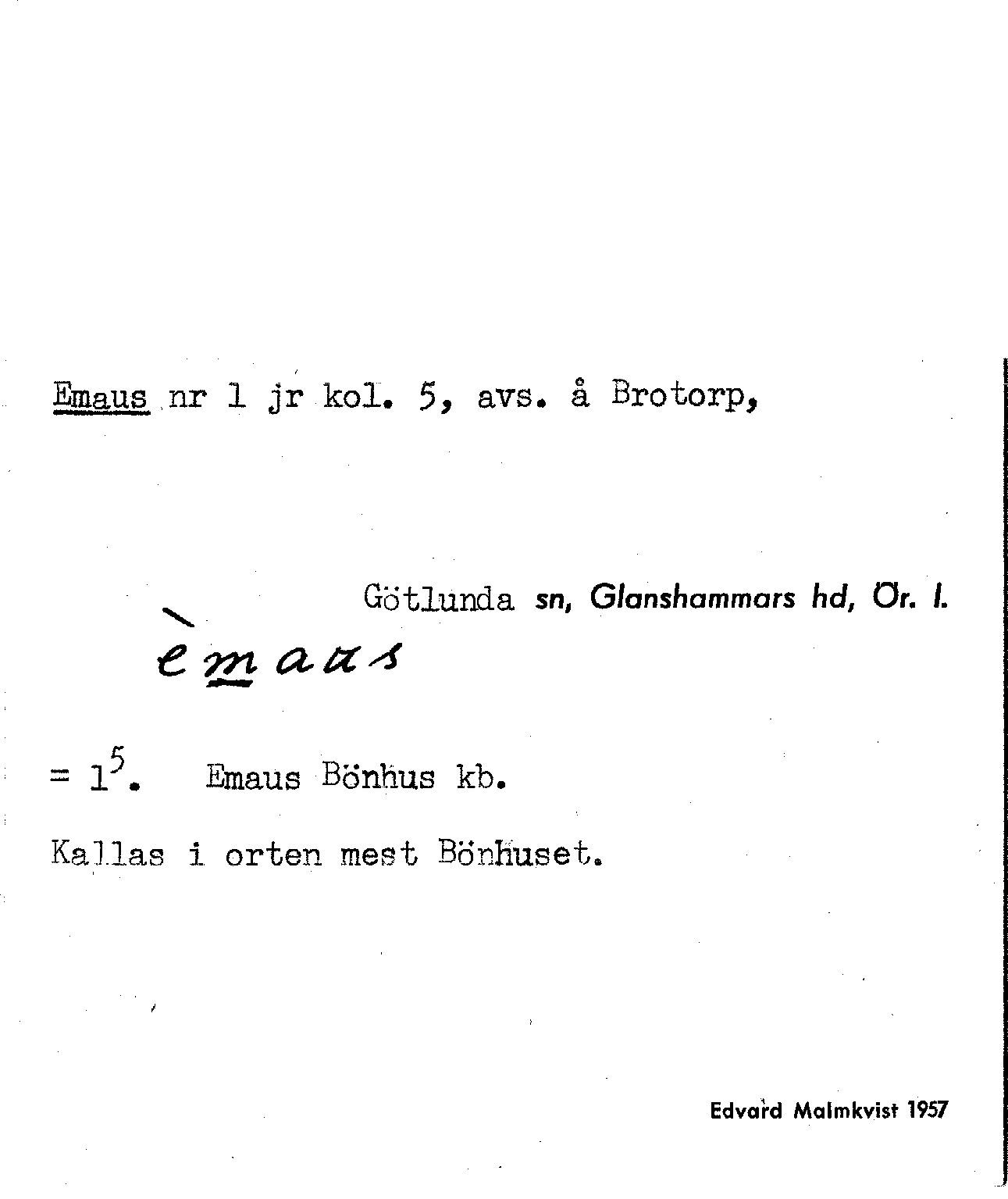 Emaus nr 1 jr kol. 5, avs. å Brotorp,

Götlunda sn, Glanshammars hd, Ör. l.

èmaus

= $1^5$. Emaus Bönhus kb.

Kallas i orten mest Bönhuset.

Edvard Malmkvist 1957